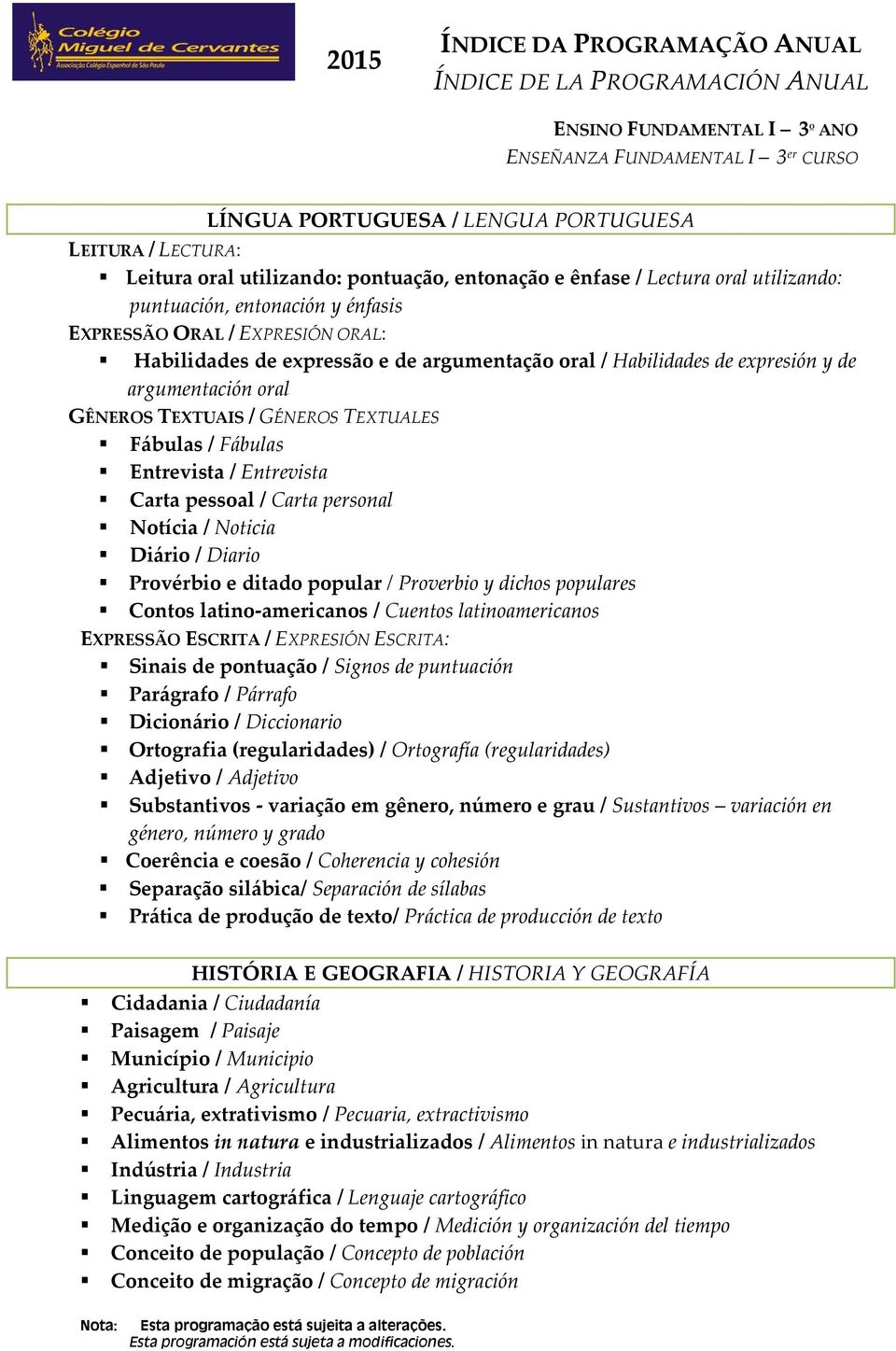 Colégio Miguel de Cervantes
Associação Colégio Espanhol de São Paulo

2015

ÍNDICE DA PROGRAMAÇÃO ANUAL
ÍNDICE DE LA PROGRAMACIÓN ANUAL

ENSINO FUNDAMENTAL I – 3º ANO
ENSEÑANZA FUNDAMENTAL I – 3er CURSO

LÍNGUA PORTUGUESA / LENGUA PORTUGUESA

LEITURA / LECTURA:
▪ Leitura oral utilizando: pontuação, entonação e ênfase / Lectura oral utilizando: puntuación, entonación y énfasis

EXPRESSÃO ORAL / EXPRESIÓN ORAL:
▪ Habilidades de expressão e de argumentação oral / Habilidades de expresión y de argumentación oral

GÊNEROS TEXTUAIS / GÉNEROS TEXTUALES
▪ Fábulas / Fábulas
▪ Entrevista / Entrevista
▪ Carta pessoal / Carta personal
▪ Notícia / Noticia
▪ Diário / Diario
▪ Provérbio e ditado popular / Proverbio y dichos populares
▪ Contos latino-americanos / Cuentos latinoamericanos

EXPRESSÃO ESCRITA / EXPRESIÓN ESCRITA:
▪ Sinais de pontuação / Signos de puntuación
▪ Parágrafo / Párrafo
▪ Dicionário / Diccionario
▪ Ortografia (regularidades) / Ortografía (regularidades)
▪ Adjetivo / Adjetivo
▪ Substantivos - variação em gênero, número e grau / Sustantivos – variación en género, número y grado
▪ Coerência e coesão / Coherencia y cohesión
▪ Separação silábica/ Separación de sílabas
▪ Prática de produção de texto/ Práctica de producción de texto

HISTÓRIA E GEOGRAFIA / HISTORIA Y GEOGRAFÍA
▪ Cidadania / Ciudadanía
▪ Paisagem / Paisaje
▪ Município / Municipio
▪ Agricultura / Agricultura
▪ Pecuária, extrativismo / Pecuaria, extractivismo
▪ Alimentos in natura e industrializados / Alimentos in natura e industrializados
▪ Indústria / Industria
▪ Linguagem cartográfica / Lenguaje cartográfico
▪ Medição e organização do tempo / Medición y organización del tiempo
▪ Conceito de população / Concepto de población
▪ Conceito de migração / Concepto de migración

Nota: Esta programação está sujeita a alterações.
Esta programación está sujeta a modificaciones.